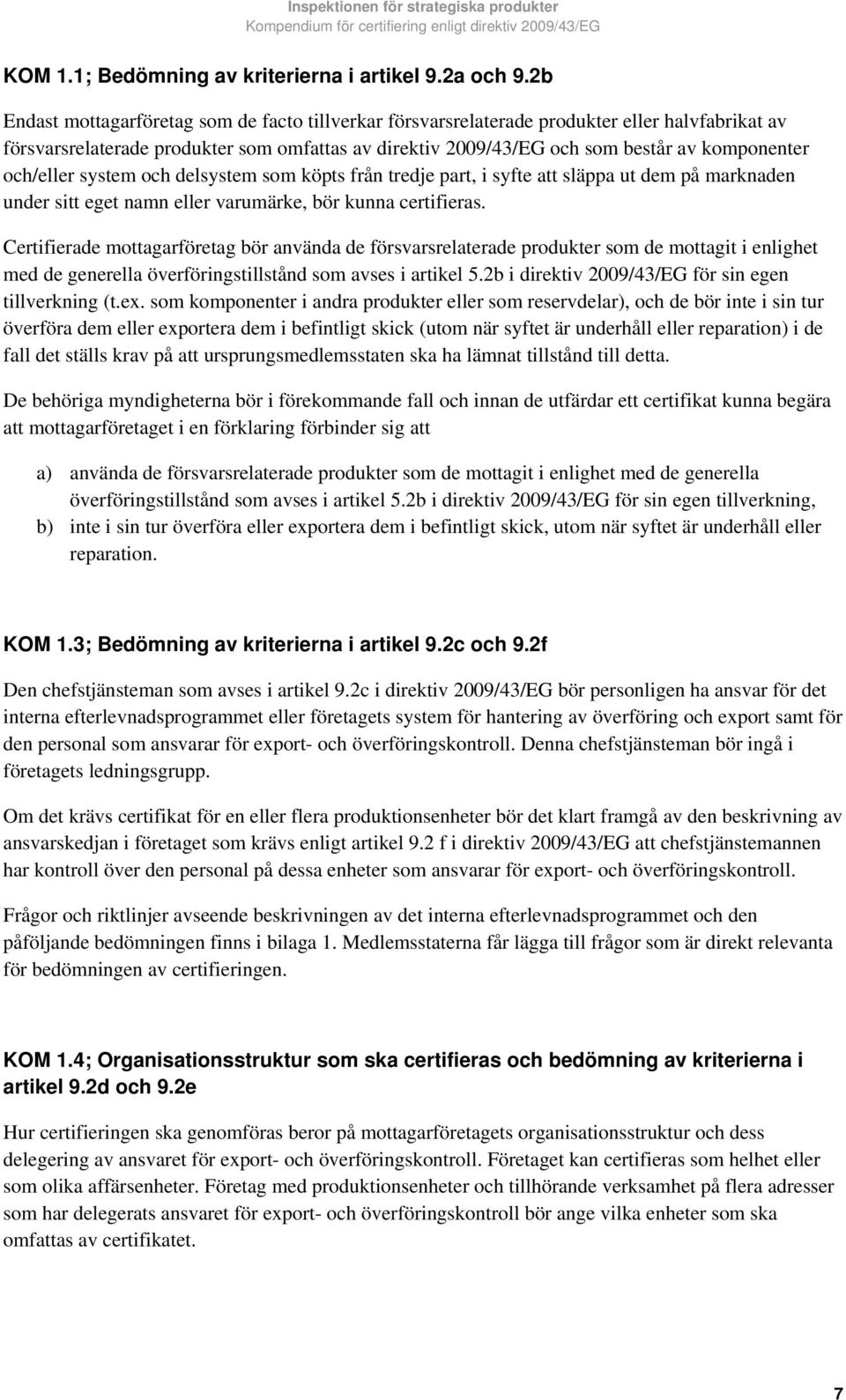 Inspektionen för strategiska produkter
Kompendium för certifiering enligt direktiv 2009/43/EG

KOM 1.1; Bedömning av kriterierna i artikel 9.2a och 9.2b

Endast mottagarföretag som de facto tillverkar försvarsrelaterade produkter eller halvfabrikat av försvarsrelaterade produkter som omfattas av direktiv 2009/43/EG och som består av komponenter och/eller system och delsystem som köpts från tredje part, i syfte att släppa ut dem på marknaden under sitt eget namn eller varumärke, bör kunna certifieras.

Certifierade mottagarföretag bör använda de försvarsrelaterade produkter som de mottagit i enlighet med de generella överföringstillstånd som avses i artikel 5.2b i direktiv 2009/43/EG för sin egen tillverkning (t.ex. som komponenter i andra produkter eller som reservdelar), och de bör inte i sin tur överföra dem eller exportera dem i befintligt skick (utom när syftet är underhåll eller reparation) i de fall det ställs krav på att ursprungsmedlemsstaten ska ha lämnat tillstånd till detta.

De behöriga myndigheterna bör i förekommande fall och innan de utfärdar ett certifikat kunna begära att mottagarföretaget i en förklaring förbinder sig att

a) använda de försvarsrelaterade produkter som de mottagit i enlighet med de generella överföringstillstånd som avses i artikel 5.2b i direktiv 2009/43/EG för sin egen tillverkning,
b) inte i sin tur överföra eller exportera dem i befintligt skick, utom när syftet är underhåll eller reparation.

KOM 1.3; Bedömning av kriterierna i artikel 9.2c och 9.2f

Den chefstjänsteman som avses i artikel 9.2c i direktiv 2009/43/EG bör personligen ha ansvar för det interna efterlevnadsprogrammet eller företagets system för hantering av överföring och export samt för den personal som ansvarar för export- och överföringskontroll. Denna chefstjänsteman bör ingå i företagets ledningsgrupp.

Om det krävs certifikat för en eller flera produktionsenheter bör det klart framgå av den beskrivning av ansvarskedjan i företaget som krävs enligt artikel 9.2 f i direktiv 2009/43/EG att chefstjänstemannen har kontroll över den personal på dessa enheter som ansvarar för export- och överföringskontroll.

Frågor och riktlinjer avseende beskrivningen av det interna efterlevnadsprogrammet och den påföljande bedömningen finns i bilaga 1. Medlemsstaterna får lägga till frågor som är direkt relevanta för bedömningen av certifieringen.

KOM 1.4; Organisationsstruktur som ska certifieras och bedömning av kriterierna i artikel 9.2d och 9.2e

Hur certifieringen ska genomföras beror på mottagarföretagets organisationsstruktur och dess delegering av ansvaret för export- och överföringskontroll. Företaget kan certifieras som helhet eller som olika affärsenheter. Företag med produktionsenheter och tillhörande verksamhet på flera adresser som har delegerats ansvaret för export- och överföringskontroll bör ange vilka enheter som ska omfattas av certifikatet.

7